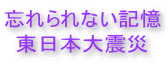 忘れられない記憶
東日本大震災